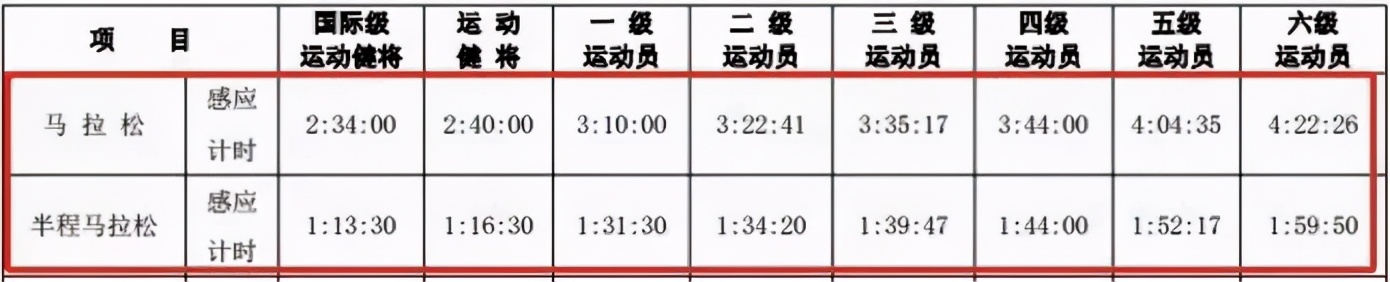 | 项　　目 | | 国际级运动健将 | 运动健将 | 一级运动员 | 二级运动员 | 三级运动员 | 四级运动员 | 五级运动员 | 六级运动员 |
|---|---|---|---|---|---|---|---|---|---|
| 马拉松 | 感应计时 | 2:34:00 | 2:40:00 | 3:10:00 | 3:22:41 | 3:35:17 | 3:44:00 | 4:04:35 | 4:22:26 |
| 半程马拉松 | 感应计时 | 1:13:30 | 1:16:30 | 1:31:30 | 1:34:20 | 1:39:47 | 1:44:00 | 1:52:17 | 1:59:50 |